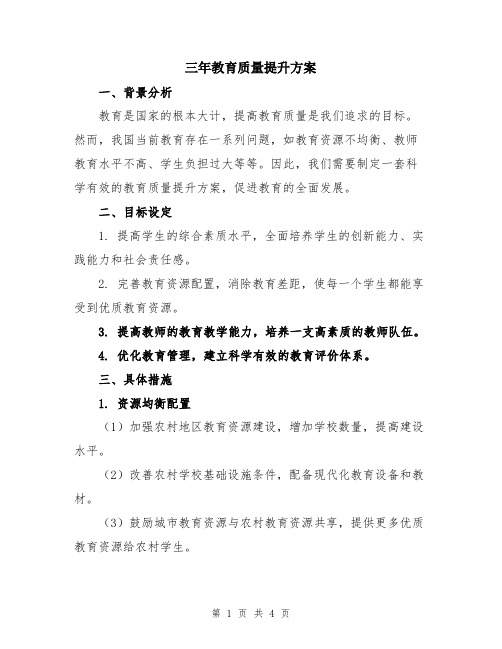 三年教育质量提升方案

一、背景分析

教育是国家的根本大计，提高教育质量是我们追求的目标。然而，我国当前教育存在一系列问题，如教育资源不均衡、教师教育水平不高、学生负担过大等等。因此，我们需要制定一套科学有效的教育质量提升方案，促进教育的全面发展。

二、目标设定

1. 提高学生的综合素质水平，全面培养学生的创新能力、实践能力和社会责任感。

2. 完善教育资源配置，消除教育差距，使每一个学生都能享受到优质教育资源。

3. 提高教师的教育教学能力，培养一支高素质的教师队伍。

4. 优化教育管理，建立科学有效的教育评价体系。

三、具体措施

1. 资源均衡配置

（1）加强农村地区教育资源建设，增加学校数量，提高建设水平。

（2）改善农村学校基础设施条件，配备现代化教育设备和教材。

（3）鼓励城市教育资源与农村教育资源共享，提供更多优质教育资源给农村学生。

第 1 页 共 4 页